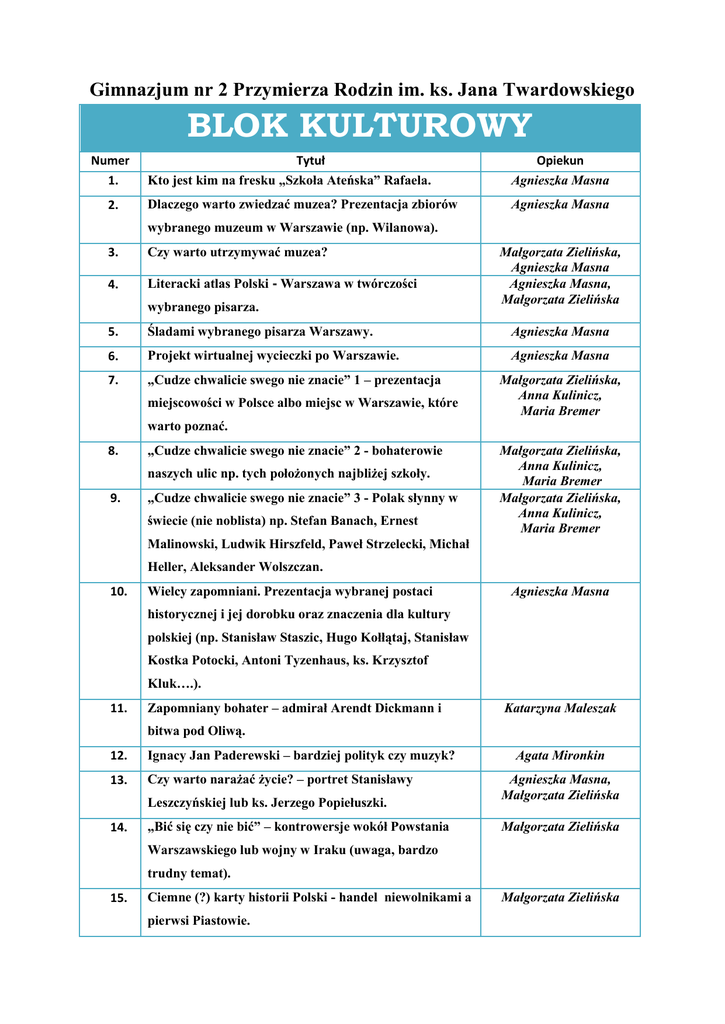 Gimnazjum nr 2 Przymierza Rodzin im. ks. Jana Twardowskiego

BLOK KULTUROWY

| Numer | Tytuł | Opiekun |
|---|---|---|
| 1. | Kto jest kim na fresku „Szkoła Ateńska” Rafaela. | Agnieszka Masna |
| 2. | Dlaczego warto zwiedzać muzea? Prezentacja zbiorów wybranego muzeum w Warszawie (np. Wilanowa). | Agnieszka Masna |
| 3. | Czy warto utrzymywać muzea? | Małgorzata Zielińska, Agnieszka Masna |
| 4. | Literacki atlas Polski - Warszawa w twórczości wybranego pisarza. | Agnieszka Masna, Małgorzata Zielińska |
| 5. | Śladami wybranego pisarza Warszawy. | Agnieszka Masna |
| 6. | Projekt wirtualnej wycieczki po Warszawie. | Agnieszka Masna |
| 7. | „Cudze chwalicie swego nie znacie” 1 – prezentacja miejscowości w Polsce albo miejsc w Warszawie, które warto poznać. | Małgorzata Zielińska, Anna Kulinicz, Maria Bremer |
| 8. | „Cudze chwalicie swego nie znacie” 2 - bohaterowie naszych ulic np. tych położonych najbliżej szkoły. | Małgorzata Zielińska, Anna Kulinicz, Maria Bremer |
| 9. | „Cudze chwalicie swego nie znacie” 3 - Polak słynny w świecie (nie noblista) np. Stefan Banach, Ernest Malinowski, Ludwik Hirszfeld, Paweł Strzelecki, Michał Heller, Aleksander Wolszczan. | Małgorzata Zielińska, Anna Kulinicz, Maria Bremer |
| 10. | Wielcy zapomniani. Prezentacja wybranej postaci historycznej i jej dorobku oraz znaczenia dla kultury polskiej (np. Stanisław Staszic, Hugo Kołłątaj, Stanisław Kostka Potocki, Antoni Tyzenhaus, ks. Krzysztof Kluk….). | Agnieszka Masna |
| 11. | Zapomniany bohater – admirał Arendt Dickmann i bitwa pod Oliwą. | Katarzyna Maleszak |
| 12. | Ignacy Jan Paderewski – bardziej polityk czy muzyk? | Agata Mironkin |
| 13. | Czy warto narażać życie? – portret Stanisławy Leszczyńskiej lub ks. Jerzego Popiełuszki. | Agnieszka Masna, Małgorzata Zielińska |
| 14. | „Bić się czy nie bić” – kontrowersje wokół Powstania Warszawskiego lub wojny w Iraku (uwaga, bardzo trudny temat). | Małgorzata Zielińska |
| 15. | Ciemne (?) karty historii Polski - handel niewolnikami a pierwsi Piastowie. | Małgorzata Zielińska |